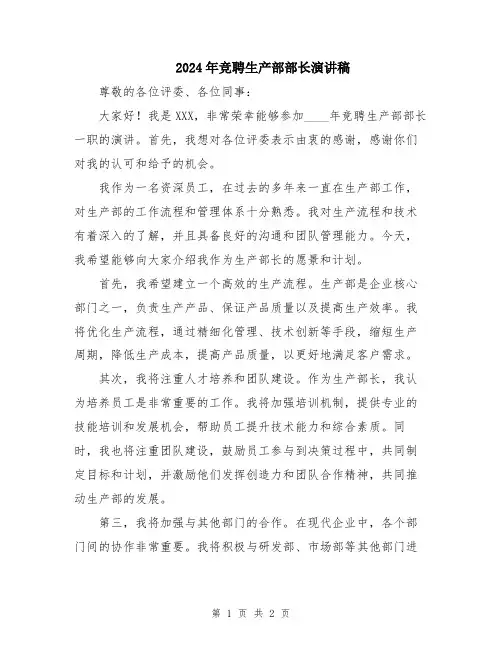 2024年竞聘生产部部长演讲稿

尊敬的各位评委、各位同事：

大家好！我是XXX，非常荣幸能够参加____年竞聘生产部部长一职的演讲。首先，我想对各位评委表示由衷的感谢，感谢你们对我的认可和给予的机会。

我作为一名资深员工，在过去的多年来一直在生产部工作，对生产部的工作流程和管理体系十分熟悉。我对生产流程和技术有着深入的了解，并且具备良好的沟通和团队管理能力。今天，我希望能够向大家介绍我作为生产部长的愿景和计划。

首先，我希望建立一个高效的生产流程。生产部是企业核心部门之一，负责生产产品、保证产品质量以及提高生产效率。我将优化生产流程，通过精细化管理、技术创新等手段，缩短生产周期，降低生产成本，提高产品质量，以更好地满足客户需求。

其次，我将注重人才培养和团队建设。作为生产部长，我认为培养员工是非常重要的工作。我将加强培训机制，提供专业的技能培训和发展机会，帮助员工提升技术能力和综合素质。同时，我也将注重团队建设，鼓励员工参与到决策过程中，共同制定目标和计划，并激励他们发挥创造力和团队合作精神，共同推动生产部的发展。

第三，我将加强与其他部门的合作。在现代企业中，各个部门间的协作非常重要。我将积极与研发部、市场部等其他部门进

第 1 页 共 2 页